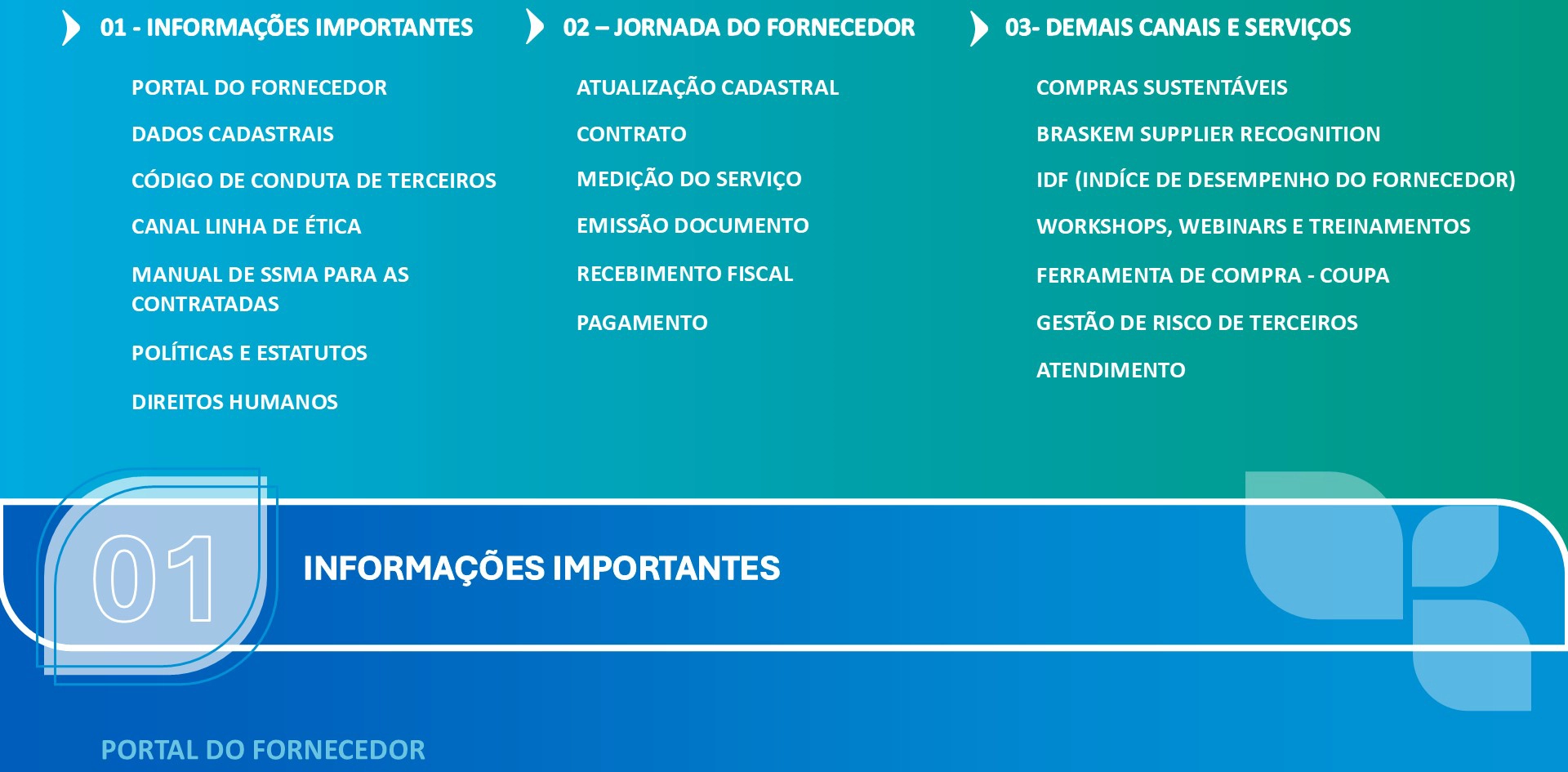 01 - INFORMAÇÕES IMPORTANTES

PORTAL DO FORNECEDOR

DADOS CADASTRAIS

CÓDIGO DE CONDUTA DE TERCEIROS

CANAL LINHA DE ÉTICA

MANUAL DE SSMA PARA AS CONTRATADAS

POLÍTICAS E ESTATUTOS

DIREITOS HUMANOS

02 – JORNADA DO FORNECEDOR

ATUALIZAÇÃO CADASTRAL

CONTRATO

MEDIÇÃO DO SERVIÇO

EMISSÃO DOCUMENTO

RECEBIMENTO FISCAL

PAGAMENTO

03- DEMAIS CANAIS E SERVIÇOS

COMPRAS SUSTENTÁVEIS

BRASKEM SUPPLIER RECOGNITION

IDF (INDÍCE DE DESEMPENHO DO FORNECEDOR)

WORKSHOPS, WEBINARS E TREINAMENTOS

FERRAMENTA DE COMPRA - COUPA

GESTÃO DE RISCO DE TERCEIROS

ATENDIMENTO

01

INFORMAÇÕES IMPORTANTES

PORTAL DO FORNECEDOR